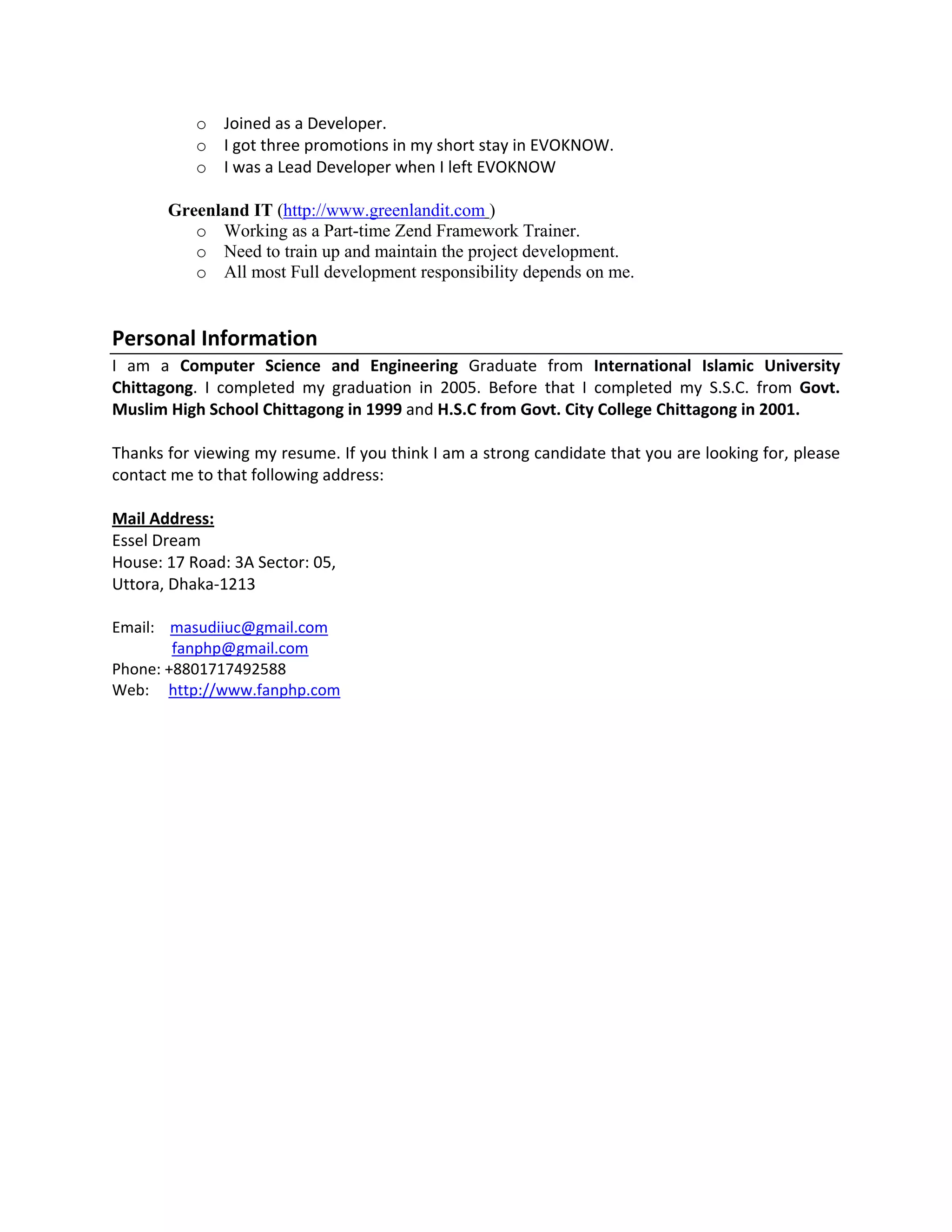 o Joined as a Developer.
o I got three promotions in my short stay in EVOKNOW.
o I was a Lead Developer when I left EVOKNOW

Greenland IT (http://www.greenlandit.com )
o Working as a Part-time Zend Framework Trainer.
o Need to train up and maintain the project development.
o All most Full development responsibility depends on me.

Personal Information

I am a Computer Science and Engineering Graduate from International Islamic University Chittagong. I completed my graduation in 2005. Before that I completed my S.S.C. from Govt. Muslim High School Chittagong in 1999 and H.S.C from Govt. City College Chittagong in 2001.

Thanks for viewing my resume. If you think I am a strong candidate that you are looking for, please contact me to that following address:

Mail Address:
Essel Dream
House: 17 Road: 3A Sector: 05,
Uttora, Dhaka-1213

Email: masudiiuc@gmail.com
fanphp@gmail.com
Phone: +8801717492588
Web: http://www.fanphp.com